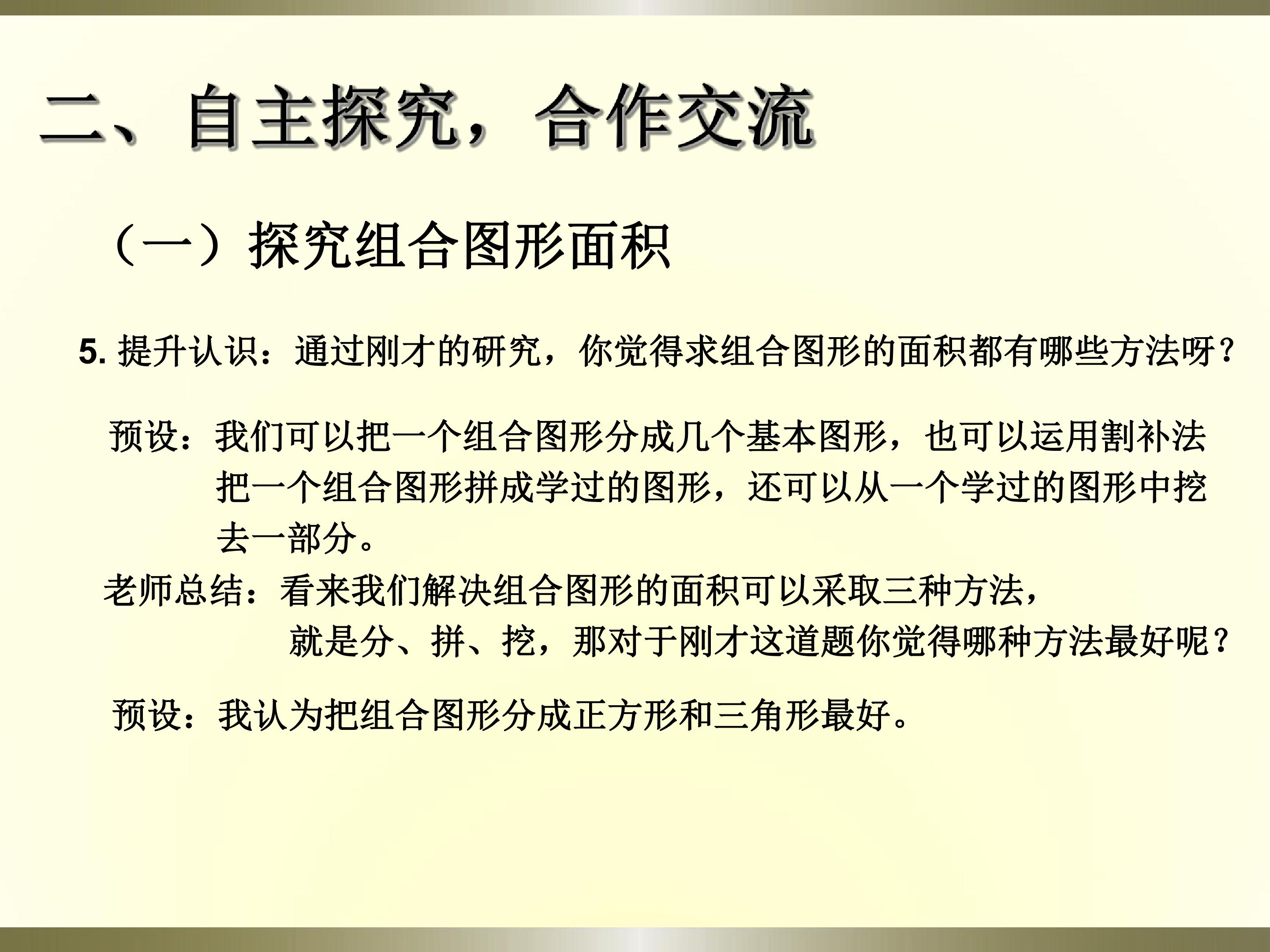 二、自主探究，合作交流

（一）探究组合图形面积

5.提升认识：通过刚才的研究，你觉得求组合图形的面积都有哪些方法呀？

预设：我们可以把一个组合图形分成几个基本图形，也可以运用割补法把一个组合图形拼成学过的图形，还可以从一个学过的图形中挖去一部分。

老师总结：看来我们解决组合图形的面积可以采取三种方法，就是分、拼、挖，那对于刚才这道题你觉得哪种方法最好呢？

预设：我认为把组合图形分成正方形和三角形最好。